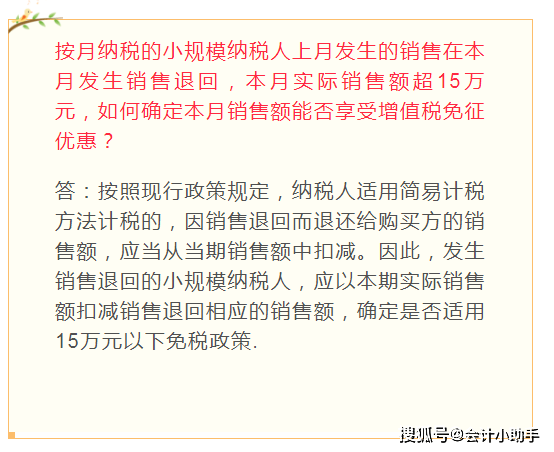 按月纳税的小规模纳税人上月发生的销售在本月发生销售退回，本月实际销售额超15万元，如何确定本月销售额能否享受增值税免征优惠？

答：按照现行政策规定，纳税人适用简易计税方法计税的，因销售退回而退还给购买方的销售额，应当从当期销售额中扣减。因此，发生销售退回的小规模纳税人，应以本期实际销售额扣减销售退回相应的销售额，确定是否适用15万元以下免税政策.

搜狐号@会计小助手